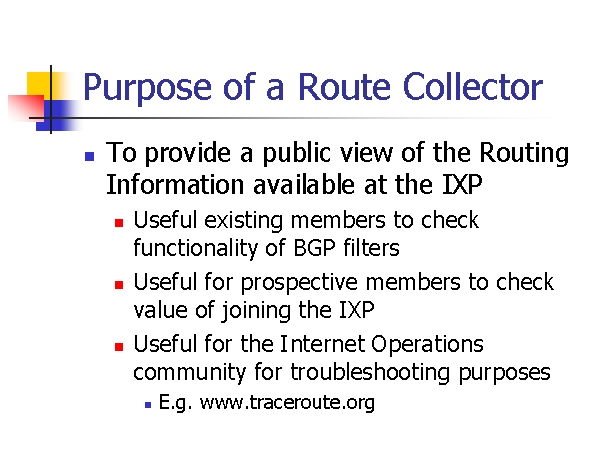 Purpose of a Route Collector

• To provide a public view of the Routing Information available at the IXP
• Useful existing members to check functionality of BGP filters
• Useful for prospective members to check value of joining the IXP
• Useful for the Internet Operations community for troubleshooting purposes
• E.g. www.traceroute.org